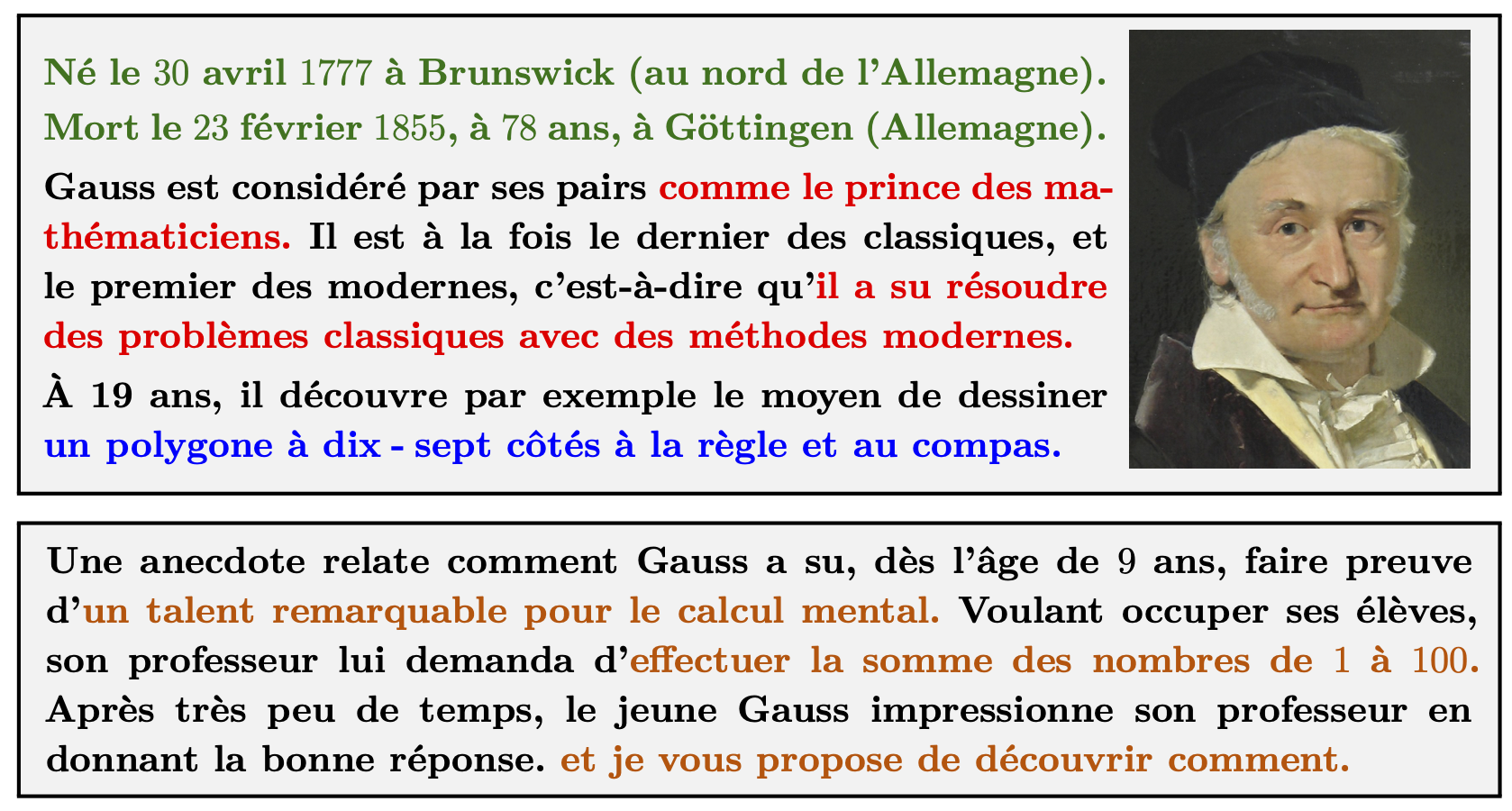 Né le 30 avril 1777 à Brunswick (au nord de l'Allemagne).
Mort le 23 février 1855, à 78 ans, à Göttingen (Allemagne).

Gauss est considéré par ses pairs comme le prince des mathématiciens. Il est à la fois le dernier des classiques, et le premier des modernes, c'est-à-dire qu'il a su résoudre des problèmes classiques avec des méthodes modernes.

À 19 ans, il découvre par exemple le moyen de dessiner un polygone à dix - sept côtés à la règle et au compas.

Une anecdote relate comment Gauss a su, dès l'âge de 9 ans, faire preuve d'un talent remarquable pour le calcul mental. Voulant occuper ses élèves, son professeur lui demanda d'effectuer la somme des nombres de 1 à 100. Après très peu de temps, le jeune Gauss impressionne son professeur en donnant la bonne réponse. et je vous propose de découvrir comment.